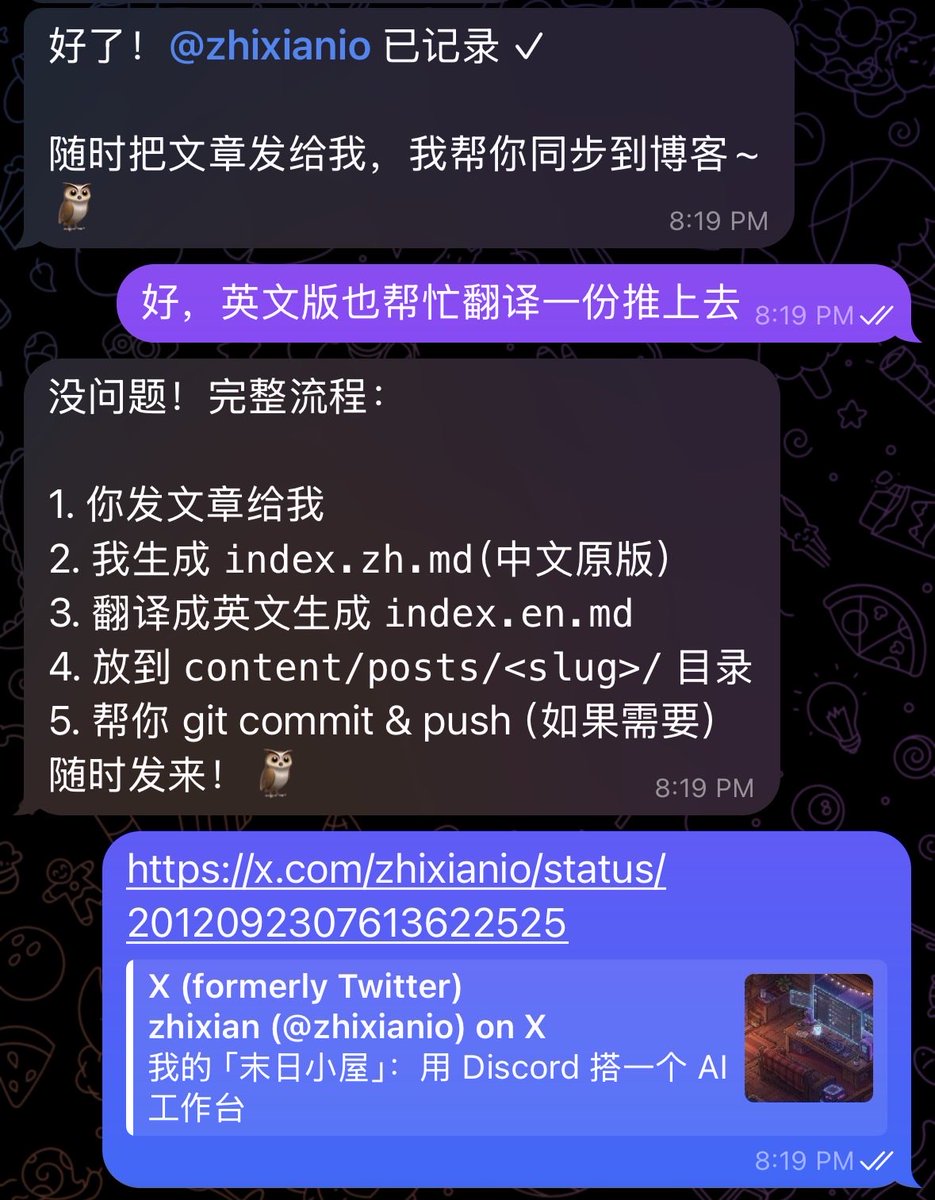 好了！@zhixianio 已记录 ✓

随时把文章发给我，我帮你同步到博客~ 🦉
8:19 PM

好，英文版也帮忙翻译一份推上去 8:19 PM

没问题！完整流程：

1. 你发文章给我
2. 我生成 index.zh.md(中文原版)
3. 翻译成英文生成 index.en.md
4. 放到 content/posts/<slug>/ 目录
5. 帮你 git commit & push (如果需要)
随时发来！🦉
8:19 PM

https://x.com/zhixianio/status/2012092307613622525

X (formerly Twitter)
zhixian (@zhixianio) on X
我的「末日小屋」：用 Discord 搭一个 AI 工作台
8:19 PM